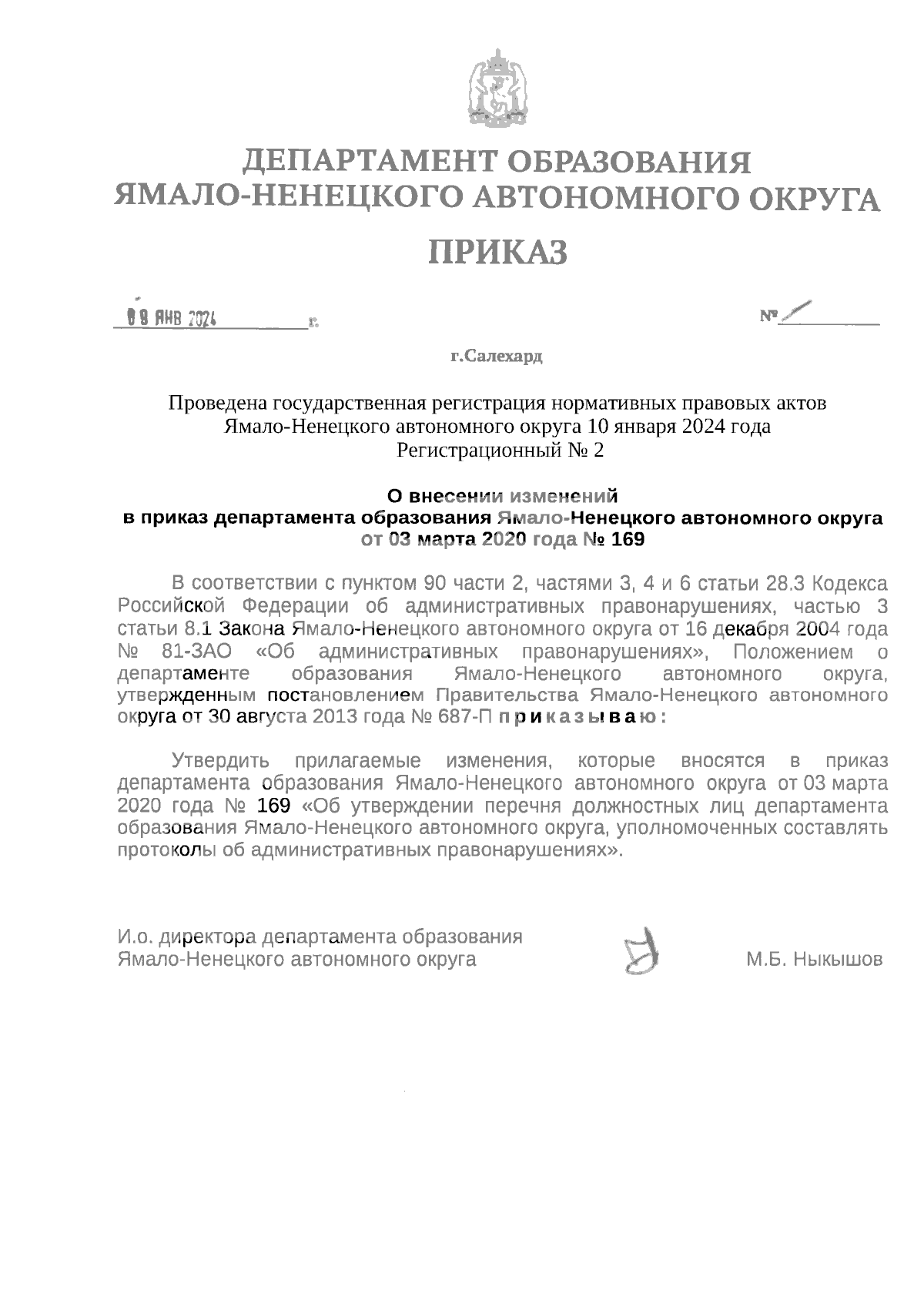 ДЕПАРТАМЕНТ ОБРАЗОВАНИЯ
ЯМАЛО-НЕНЕЦКОГО АВТОНОМНОГО ОКРУГА

ПРИКАЗ

09 ЯНВ 2024 г.

№ 1

г.Салехард

Проведена государственная регистрация нормативных правовых актов Ямало-Ненецкого автономного округа 10 января 2024 года
Регистрационный № 2

О внесении изменений
в приказ департамента образования Ямало-Ненецкого автономного округа от 03 марта 2020 года № 169

В соответствии с пунктом 90 части 2, частями 3, 4 и 6 статьи 28.3 Кодекса Российской Федерации об административных правонарушениях, частью 3 статьи 8.1 Закона Ямало-Ненецкого автономного округа от 16 декабря 2004 года № 81-ЗАО «Об административных правонарушениях», Положением о департаменте образования Ямало-Ненецкого автономного округа, утвержденным постановлением Правительства Ямало-Ненецкого автономного округа от 30 августа 2013 года № 687-П приказываю:

Утвердить прилагаемые изменения, которые вносятся в приказ департамента образования Ямало-Ненецкого автономного округа от 03 марта 2020 года № 169 «Об утверждении перечня должностных лиц департамента образования Ямало-Ненецкого автономного округа, уполномоченных составлять протоколы об административных правонарушениях».

И.о. директора департамента образования
Ямало-Ненецкого автономного округа М.Б. Ныкышов